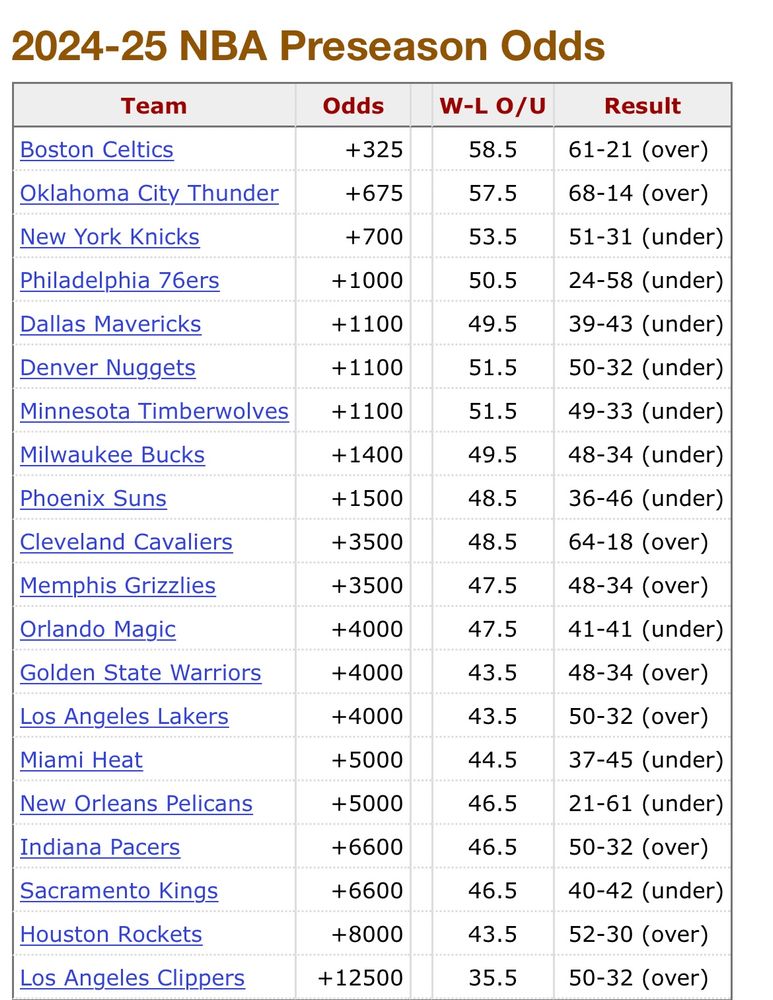 2024-25 NBA Preseason Odds

| Team | Odds | W-L O/U | Result |
|---|---|---|---|
| Boston Celtics | +325 | 58.5 | 61-21 (over) |
| Oklahoma City Thunder | +675 | 57.5 | 68-14 (over) |
| New York Knicks | +700 | 53.5 | 51-31 (under) |
| Philadelphia 76ers | +1000 | 50.5 | 24-58 (under) |
| Dallas Mavericks | +1100 | 49.5 | 39-43 (under) |
| Denver Nuggets | +1100 | 51.5 | 50-32 (under) |
| Minnesota Timberwolves | +1100 | 51.5 | 49-33 (under) |
| Milwaukee Bucks | +1400 | 49.5 | 48-34 (under) |
| Phoenix Suns | +1500 | 48.5 | 36-46 (under) |
| Cleveland Cavaliers | +3500 | 48.5 | 64-18 (over) |
| Memphis Grizzlies | +3500 | 47.5 | 48-34 (over) |
| Orlando Magic | +4000 | 47.5 | 41-41 (under) |
| Golden State Warriors | +4000 | 43.5 | 48-34 (over) |
| Los Angeles Lakers | +4000 | 43.5 | 50-32 (over) |
| Miami Heat | +5000 | 44.5 | 37-45 (under) |
| New Orleans Pelicans | +5000 | 46.5 | 21-61 (under) |
| Indiana Pacers | +6600 | 46.5 | 50-32 (over) |
| Sacramento Kings | +6600 | 46.5 | 40-42 (under) |
| Houston Rockets | +8000 | 43.5 | 52-30 (over) |
| Los Angeles Clippers | +12500 | 35.5 | 50-32 (over) |